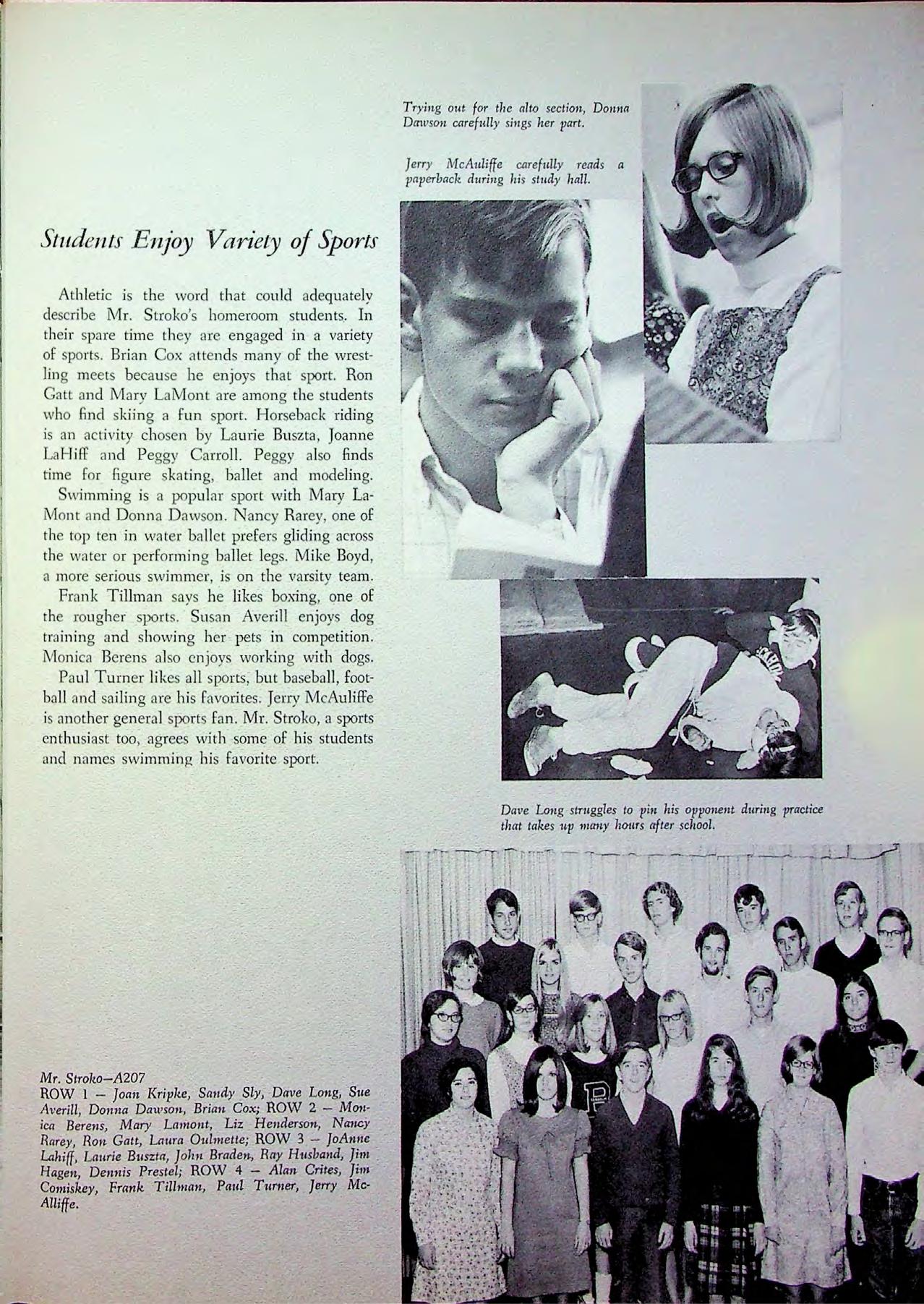 Trying out for the alto section, Donna Dawson carefully sings her part.

Jerry McAuliffe carefully reads a paperback during his study hall.

Students Enjoy Variety of Sports

Athletic is the word that could adequately describe Mr. Stroko's homeroom students. In their spare time they are engaged in a variety of sports. Brian Cox attends many of the wrestling meets because he enjoys that sport. Ron Gatt and Mary LaMont are among the students who find skiing a fun sport. Horseback riding is an activity chosen by Laurie Buszta, Joanne LaHiff and Peggy Carroll. Peggy also finds time for figure skating, ballet and modeling.

Swimming is a popular sport with Mary LaMont and Donna Dawson. Nancy Rarey, one of the top ten in water ballet prefers gliding across the water or performing ballet legs. Mike Boyd, a more serious swimmer, is on the varsity team.

Frank Tillman says he likes boxing, one of the rougher sports. Susan Averill enjoys dog training and showing her pets in competition. Monica Berens also enjoys working with dogs.

Paul Turner likes all sports, but baseball, football and sailing are his favorites. Jerry McAuliffe is another general sports fan. Mr. Stroko, a sports enthusiast too, agrees with some of his students and names swimming his favorite sport.

Dave Long struggles to pin his opponent during practice that takes up many hours after school.

Mr. Stroko—A207
ROW 1 — Joan Kripke, Sandy Sly, Dave Long, Sue Averill, Donna Dawson, Brian Cox; ROW 2 — Monica Berens, Mary Lamont, Liz Henderson, Nancy Rarey, Ron Gatt, Laura Oulmette; ROW 3 — JoAnne Lahiff, Laurie Buszta, John Braden, Ray Husband, Jim Hagen, Dennis Prestel; ROW 4 — Alan Crites, Jim Comiskey, Frank Tillman, Paul Turner, Jerry McAlliffe.